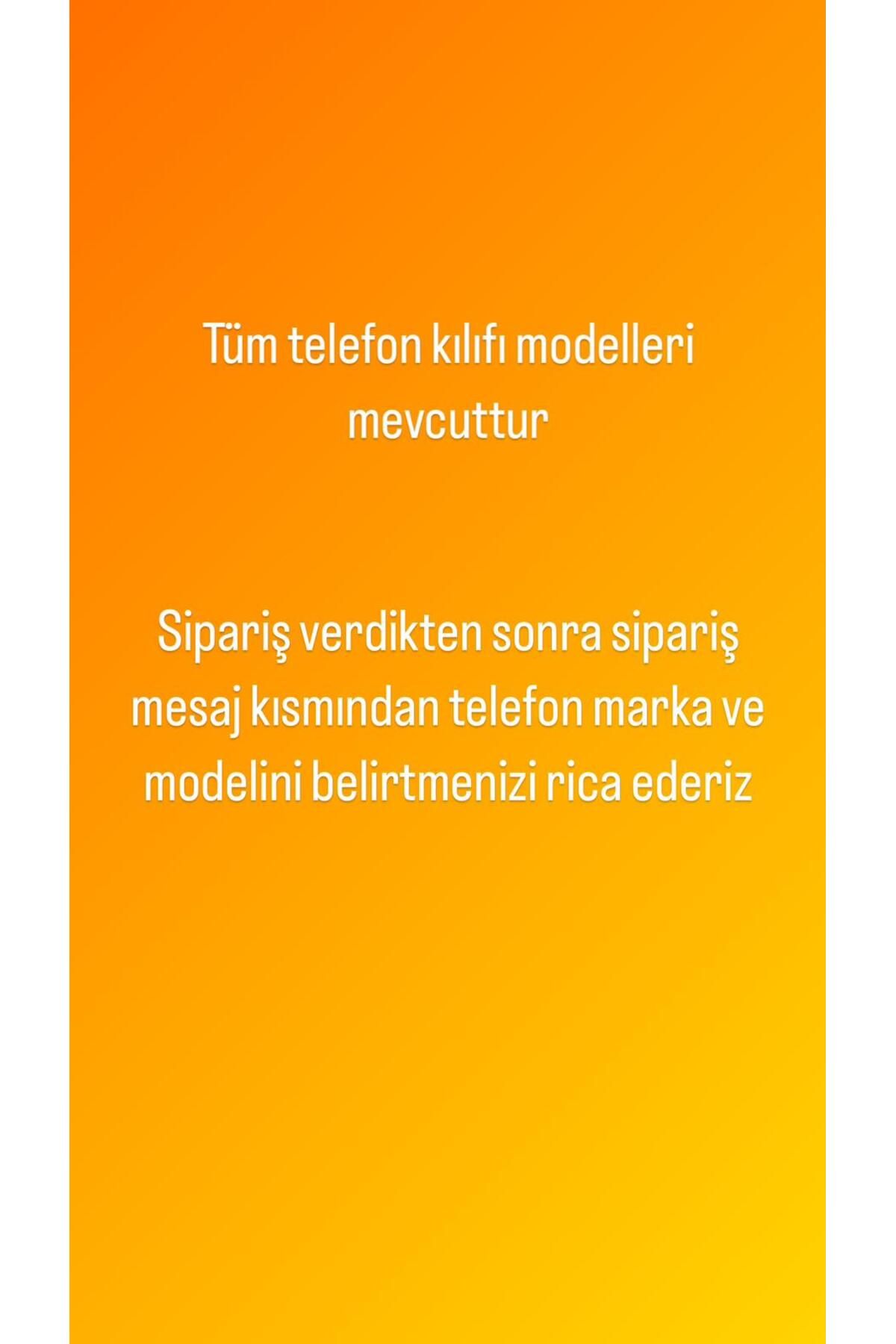 Tüm telefon kılıfı modelleri mevcuttur

Sipariş verdikten sonra sipariş mesaj kısmından telefon marka ve modelini belirtmenizi rica ederiz